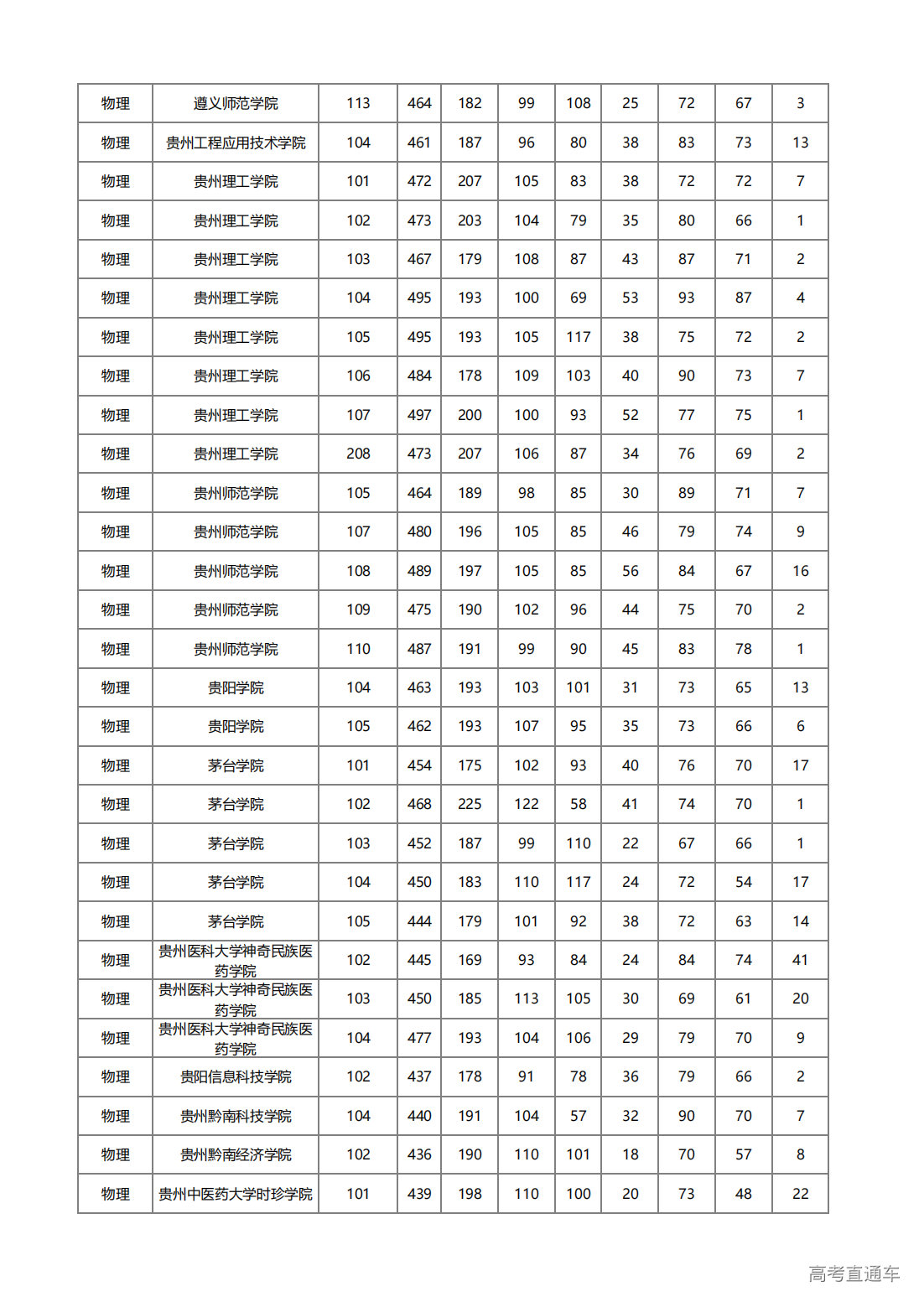 | 物理 | 遵义师范学院 | 113 | 464 | 182 | 99 | 108 | 25 | 72 | 67 | 3 |
|---|---|---|---|---|---|---|---|---|---|---|
| 物理 | 贵州工程应用技术学院 | 104 | 461 | 187 | 96 | 80 | 38 | 83 | 73 | 13 |
| 物理 | 贵州理工学院 | 101 | 472 | 207 | 105 | 83 | 38 | 72 | 72 | 7 |
| 物理 | 贵州理工学院 | 102 | 473 | 203 | 104 | 79 | 35 | 80 | 66 | 1 |
| 物理 | 贵州理工学院 | 103 | 467 | 179 | 108 | 87 | 43 | 87 | 71 | 2 |
| 物理 | 贵州理工学院 | 104 | 495 | 193 | 100 | 69 | 53 | 93 | 87 | 4 |
| 物理 | 贵州理工学院 | 105 | 495 | 193 | 105 | 117 | 38 | 75 | 72 | 2 |
| 物理 | 贵州理工学院 | 106 | 484 | 178 | 109 | 103 | 40 | 90 | 73 | 7 |
| 物理 | 贵州理工学院 | 107 | 497 | 200 | 100 | 93 | 52 | 77 | 75 | 1 |
| 物理 | 贵州理工学院 | 208 | 473 | 207 | 106 | 87 | 34 | 76 | 69 | 2 |
| 物理 | 贵州师范学院 | 105 | 464 | 189 | 98 | 85 | 30 | 89 | 71 | 7 |
| 物理 | 贵州师范学院 | 107 | 480 | 196 | 105 | 85 | 46 | 79 | 74 | 9 |
| 物理 | 贵州师范学院 | 108 | 489 | 197 | 105 | 85 | 56 | 84 | 67 | 16 |
| 物理 | 贵州师范学院 | 109 | 475 | 190 | 102 | 96 | 44 | 75 | 70 | 2 |
| 物理 | 贵州师范学院 | 110 | 487 | 191 | 99 | 90 | 45 | 83 | 78 | 1 |
| 物理 | 贵阳学院 | 104 | 463 | 193 | 103 | 101 | 31 | 73 | 65 | 13 |
| 物理 | 贵阳学院 | 105 | 462 | 193 | 107 | 95 | 35 | 73 | 66 | 6 |
| 物理 | 茅台学院 | 101 | 454 | 175 | 102 | 93 | 40 | 76 | 70 | 17 |
| 物理 | 茅台学院 | 102 | 468 | 225 | 122 | 58 | 41 | 74 | 70 | 1 |
| 物理 | 茅台学院 | 103 | 452 | 187 | 99 | 110 | 22 | 67 | 66 | 1 |
| 物理 | 茅台学院 | 104 | 450 | 183 | 110 | 117 | 24 | 72 | 54 | 17 |
| 物理 | 茅台学院 | 105 | 444 | 179 | 101 | 92 | 38 | 72 | 63 | 14 |
| 物理 | 贵州医科大学神奇民族医药学院 | 102 | 445 | 169 | 93 | 84 | 24 | 84 | 74 | 41 |
| 物理 | 贵州医科大学神奇民族医药学院 | 103 | 450 | 185 | 113 | 105 | 30 | 69 | 61 | 20 |
| 物理 | 贵州医科大学神奇民族医药学院 | 104 | 477 | 193 | 104 | 106 | 29 | 79 | 70 | 9 |
| 物理 | 贵阳信息科技学院 | 102 | 437 | 178 | 91 | 78 | 36 | 79 | 66 | 2 |
| 物理 | 贵州黔南科技学院 | 104 | 440 | 191 | 104 | 57 | 32 | 90 | 70 | 7 |
| 物理 | 贵州黔南经济学院 | 102 | 436 | 190 | 110 | 101 | 18 | 70 | 57 | 8 |
| 物理 | 贵州中医药大学时珍学院 | 101 | 439 | 198 | 110 | 100 | 20 | 73 | 48 | 22 |

高考直通车